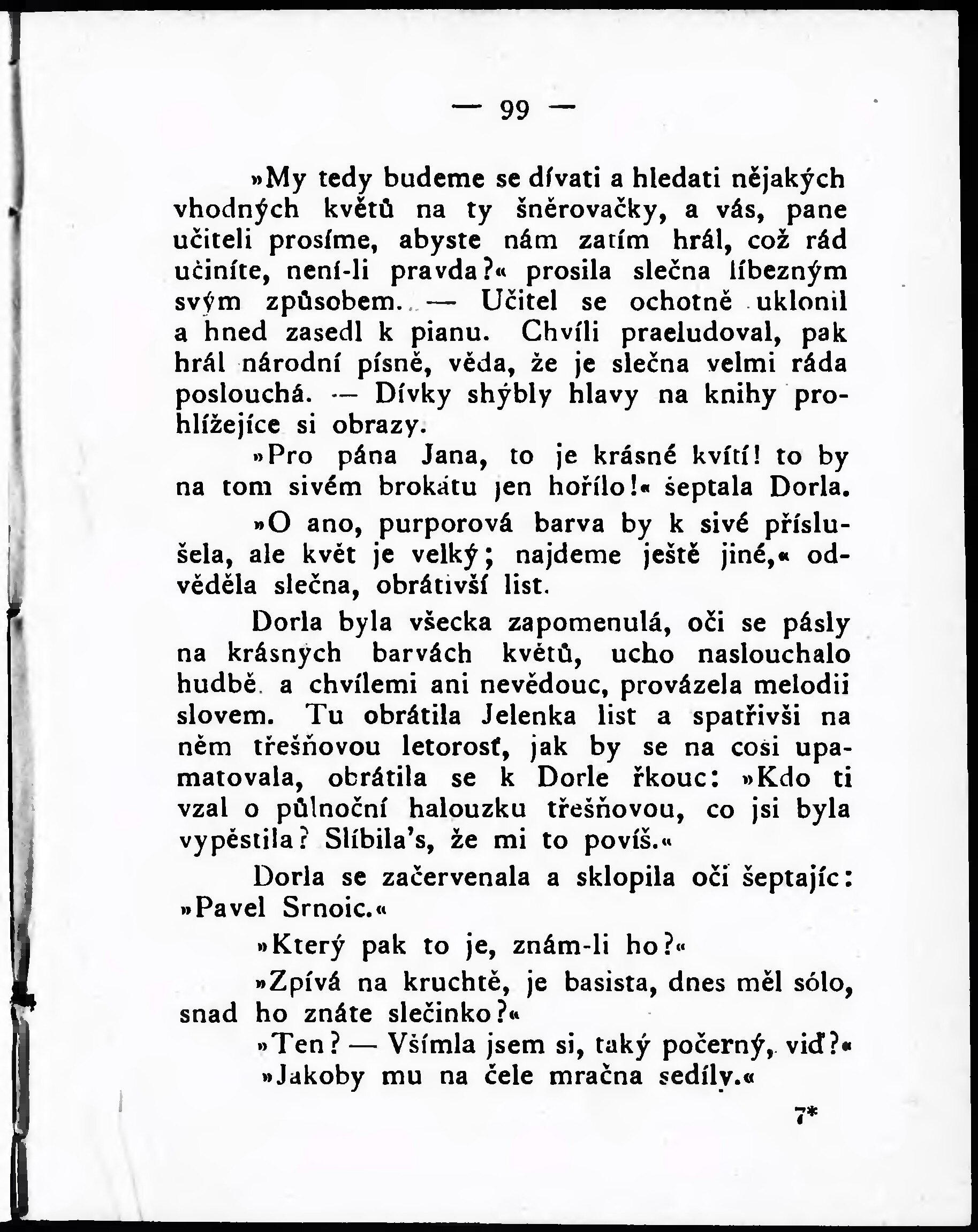 — 99 —

»My tedy budeme se dívati a hledati nějakých vhodných květů na ty šněrovačky, a vás, pane učiteli prosíme, abyste nám zatím hrál, což rád učiníte, není-li pravda?« prosila slečna líbezným svým způsobem.. — Učitel se ochotně uklonil a hned zasedl k pianu. Chvíli praeludoval, pak hrál národní písně, věda, že je slečna velmi ráda poslouchá. — Dívky shýbly hlavy na knihy prohlížejíce si obrazy.

»Pro pána Jana, to je krásné kvítí! to by na tom sivém brokátu jen hořílo!« šeptala Dorla.

»O ano, purporová barva by k sivé příslušela, ale květ je velký; najdeme ještě jiné,« odvěděla slečna, obrátivší list.

Dorla byla všecka zapomenulá, oči se pásly na krásných barvách květů, ucho naslouchalo hudbě a chvílemi ani nevědouc, provázela melodii slovem. Tu obrátila Jelenka list a spatřivši na něm třešňovou letorosť, jak by se na cosi upamatovala, obrátila se k Dorle řkouc: »Kdo ti vzal o půlnoční halouzku třešňovou, co jsi byla vypěstila? Slíbila's, že mi to povíš.«

Dorla se začervenala a sklopila oči šeptajíc: »Pavel Srnoic.«

»Který pak to je, znám-li ho?«

»Zpívá na kruchtě, je basista, dnes měl sólo, snad ho znáte slečinko?«

»Ten? — Všímla jsem si, taký počerný, viď?«

»Jakoby mu na čele mračna sedíly.«

7*